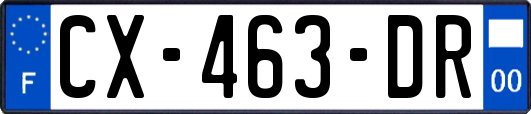 F
CX-463-DR
00